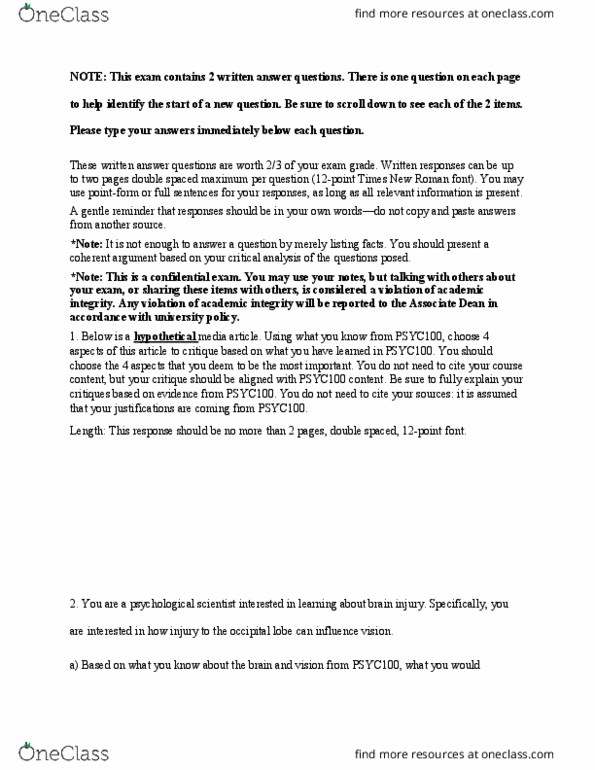 OneClass

find more resources at oneclass.com

NOTE: This exam contains 2 written answer questions. There is one question on each page to help identify the start of a new question. Be sure to scroll down to see each of the 2 items.

Please type your answers immediately below each question.

These written answer questions are worth 2/3 of your exam grade. Written responses can be up to two pages double spaced maximum per question (12-point Times New Roman font). You may use point-form or full sentences for your responses, as long as all relevant information is present.

A gentle reminder that responses should be in your own words—do not copy and paste answers from another source.

*Note: It is not enough to answer a question by merely listing facts. You should present a coherent argument based on your critical analysis of the questions posed.

*Note: This is a confidential exam. You may use your notes, but talking with others about your exam, or sharing these items with others, is considered a violation of academic integrity. Any violation of academic integrity will be reported to the Associate Dean in accordance with university policy.

1. Below is a hypothetical media article. Using what you know from PSYC100, choose 4 aspects of this article to critique based on what you have learned in PSYC100. You should choose the 4 aspects that you deem to be the most important. You do not need to cite your course content, but your critique should be aligned with PSYC100 content. Be sure to fully explain your critiques based on evidence from PSYC100. You do not need to cite your sources: it is assumed that your justifications are coming from PSYC100.

Length: This response should be no more than 2 pages, double spaced, 12-point font.

2. You are a psychological scientist interested in learning about brain injury. Specifically, you are interested in how injury to the occipital lobe can influence vision.

a) Based on what you know about the brain and vision from PSYC100, what you would

OneClass

find more resources at oneclass.com